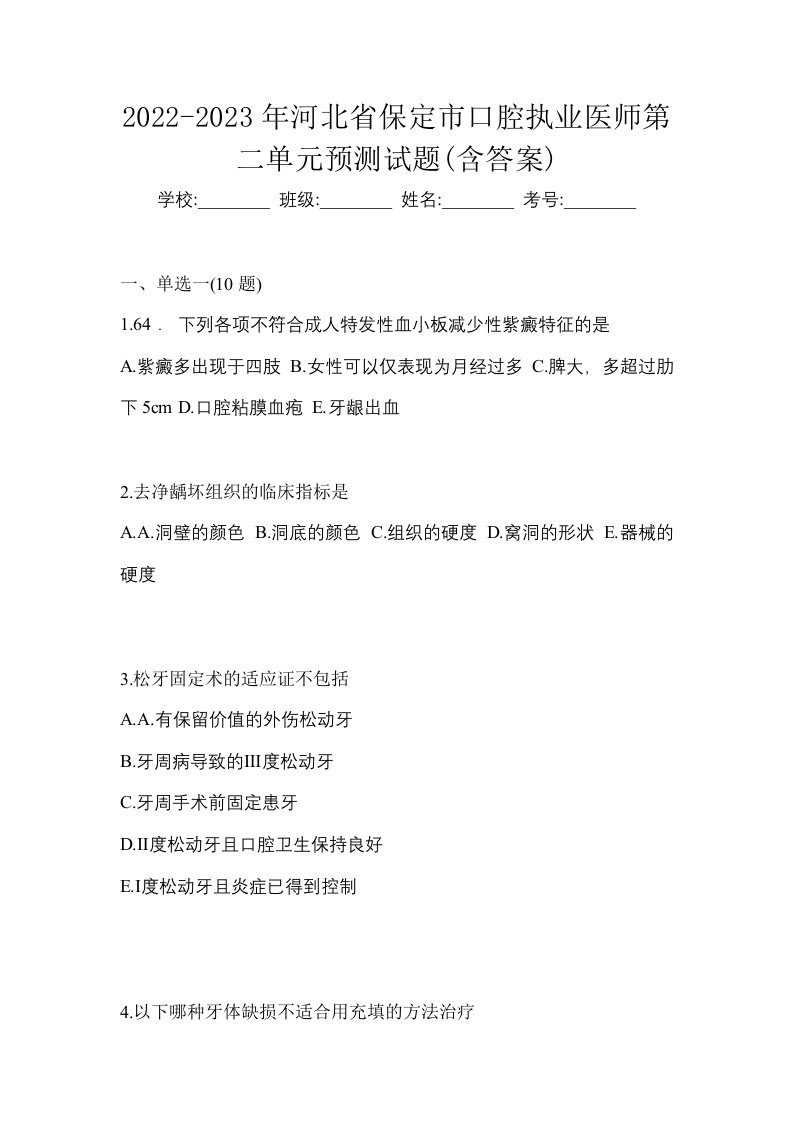 2022-2023年河北省保定市口腔执业医师第二单元预测试题(含答案)

学校:________ 班级:________ 姓名:________ 考号:________

一、单选一(10 题)

1.64． 下列各项不符合成人特发性血小板减少性紫癜特征的是

A.紫癜多出现于四肢 B.女性可以仅表现为月经过多 C.脾大，多超过肋下 5cm D.口腔粘膜血疱 E.牙龈出血

2.去净龋坏组织的临床指标是

A.A.洞壁的颜色 B.洞底的颜色 C.组织的硬度 D.窝洞的形状 E.器械的硬度

3.松牙固定术的适应证不包括

A.A.有保留价值的外伤松动牙

B.牙周病导致的III度松动牙

C.牙周手术前固定患牙

D.II度松动牙且口腔卫生保持良好

E.I度松动牙且炎症已得到控制

4.以下哪种牙体缺损不适合用充填的方法治疗